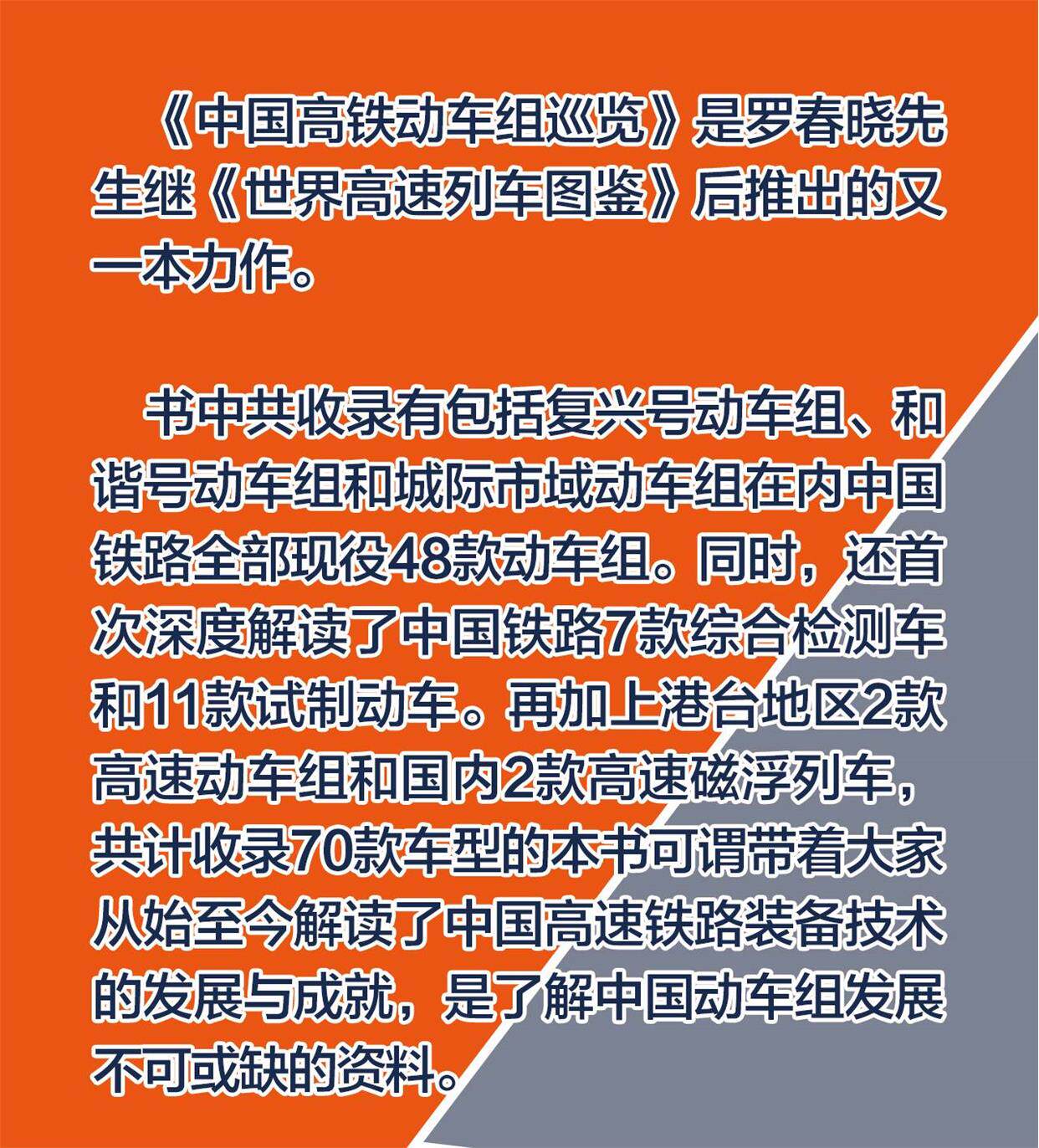 《中国高铁动车组巡览》是罗春晓先生继《世界高速列车图鉴》后推出的又一本力作。

书中共收录有包括复兴号动车组、和谐号动车组和城际市域动车组在内中国铁路全部现役48款动车组。同时，还首次深度解读了中国铁路7款综合检测车和11款试制动车。再加上港台地区2款高速动车组和国内2款高速磁浮列车，共计收录70款车型的本书可谓带着大家从始至今解读了中国高速铁路装备技术的发展与成就，是了解中国动车组发展不可或缺的资料。